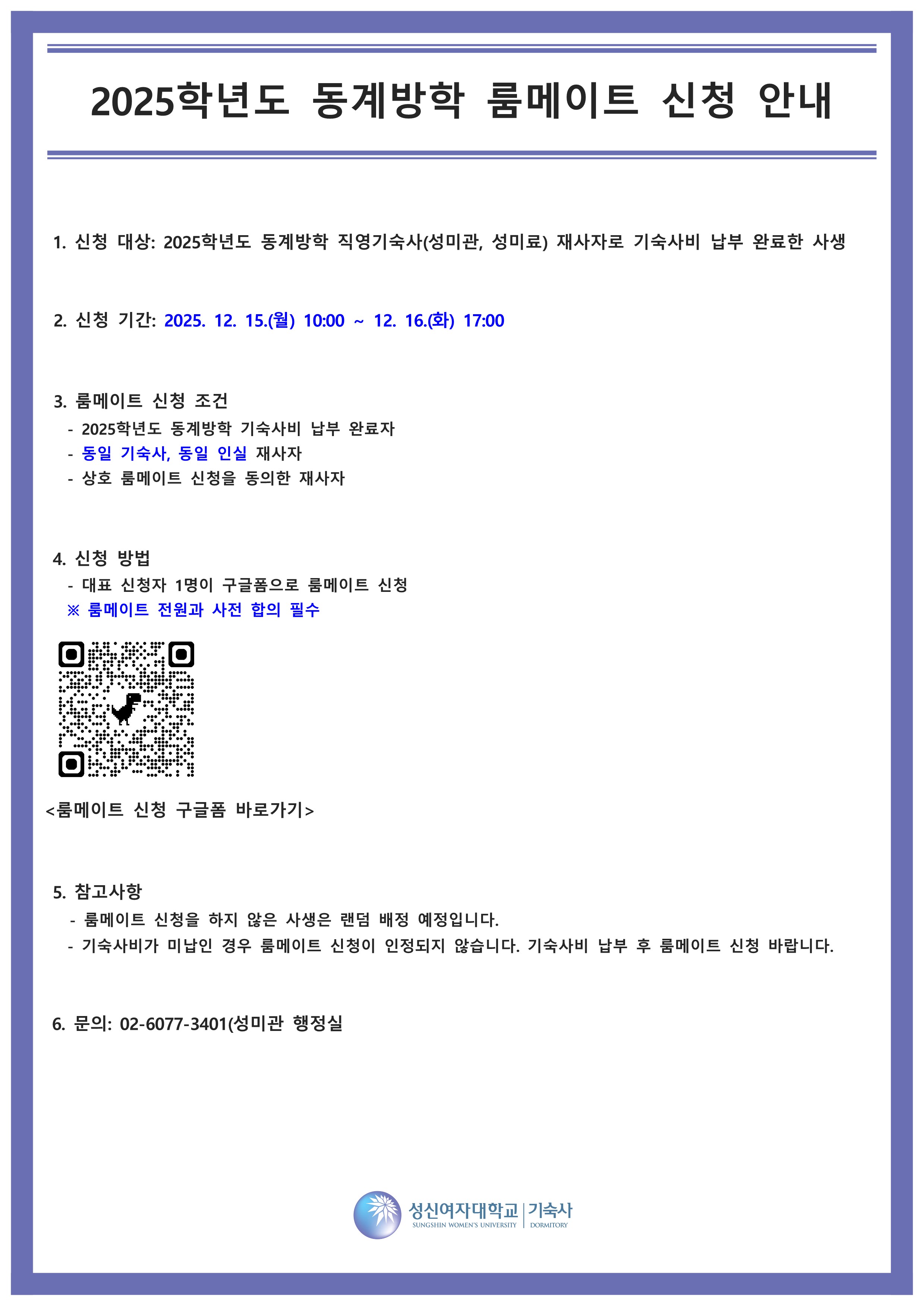 2025학년도 동계방학 룸메이트 신청 안내

1. 신청 대상: 2025학년도 동계방학 직영기숙사(성미관, 성미료) 재사자로 기숙사비 납부 완료한 사생

2. 신청 기간: 2025. 12. 15.(월) 10:00 ~ 12. 16.(화) 17:00

3. 룸메이트 신청 조건
- 2025학년도 동계방학 기숙사비 납부 완료자
- 동일 기숙사, 동일 인실 재사자
- 상호 룸메이트 신청을 동의한 재사자

4. 신청 방법
- 대표 신청자 1명이 구글폼으로 룸메이트 신청
※ 룸메이트 전원과 사전 합의 필수

<룸메이트 신청 구글폼 바로가기>

5. 참고사항
- 룸메이트 신청을 하지 않은 사생은 랜덤 배정 예정입니다.
- 기숙사비가 미납인 경우 룸메이트 신청이 인정되지 않습니다. 기숙사비 납부 후 룸메이트 신청 바랍니다.

6. 문의: 02-6077-3401(성미관 행정실

성신여자대학교 | 기숙사
SUNGSHIN WOMEN'S UNIVERSITY | DORMITORY